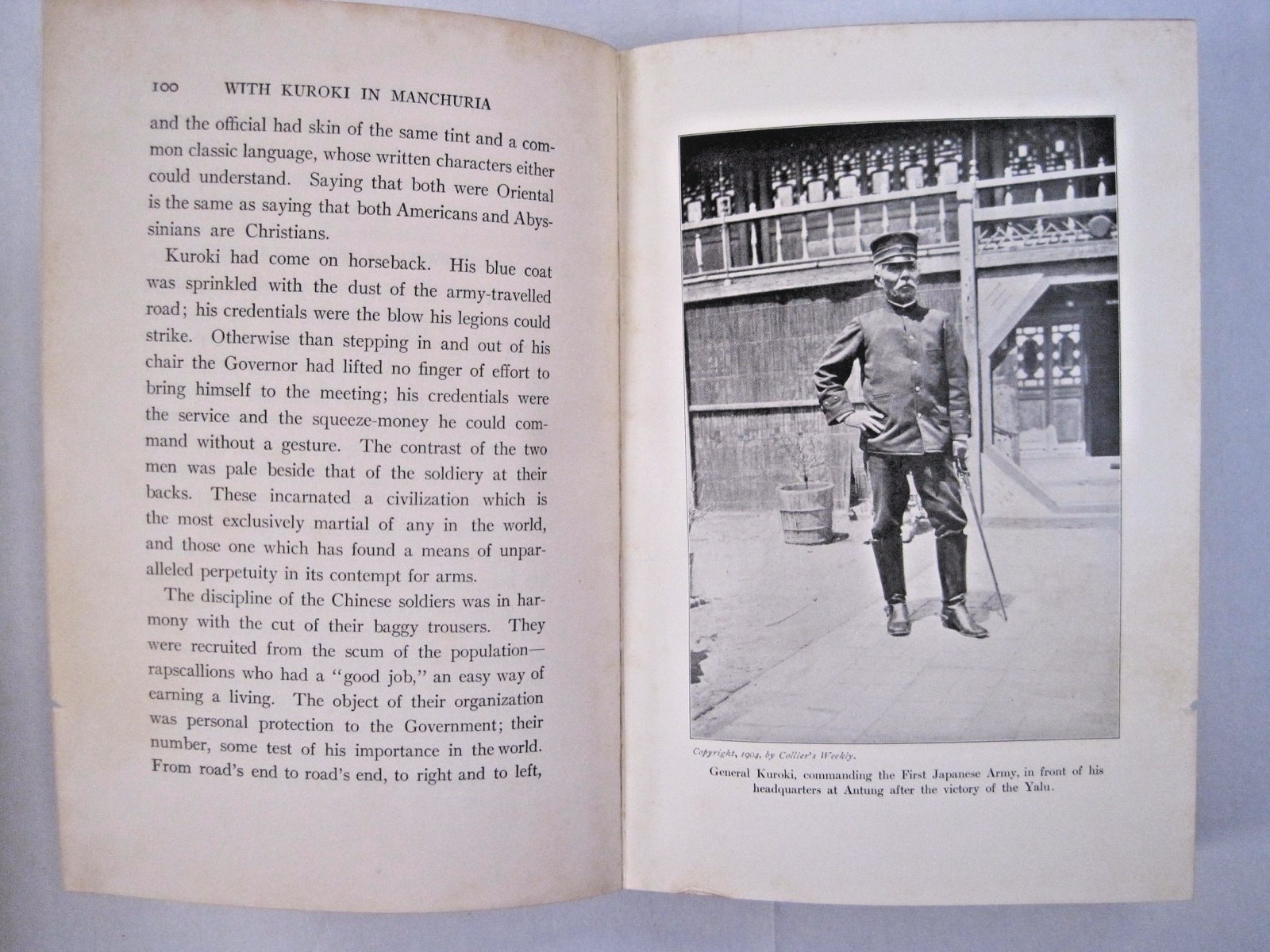 100 WITH KUROKI IN MANCHURIA

and the official had skin of the same tint and a common classic language, whose written characters either could understand. Saying that both were Oriental is the same as saying that both Americans and Abyssinians are Christians.

Kuroki had come on horseback. His blue coat was sprinkled with the dust of the army-travelled road; his credentials were the blow his legions could strike. Otherwise than stepping in and out of his chair the Governor had lifted no finger of effort to bring himself to the meeting; his credentials were the service and the squeeze-money he could command without a gesture. The contrast of the two men was pale beside that of the soldiery at their backs. These incarnated a civilization which is the most exclusively martial of any in the world, and those one which has found a means of unparalleled perpetuity in its contempt for arms.

The discipline of the Chinese soldiers was in harmony with the cut of their baggy trousers. They were recruited from the scum of the population—rapscallions who had a "good job," an easy way of earning a living. The object of their organization was personal protection to the Government; their number, some test of his importance in the world. From road's end to road's end, to right and to left,

Copyright, 1904, by Collier's Weekly.

General Kuroki, commanding the First Japanese Army, in front of his headquarters at Antung after the victory of the Yalu.